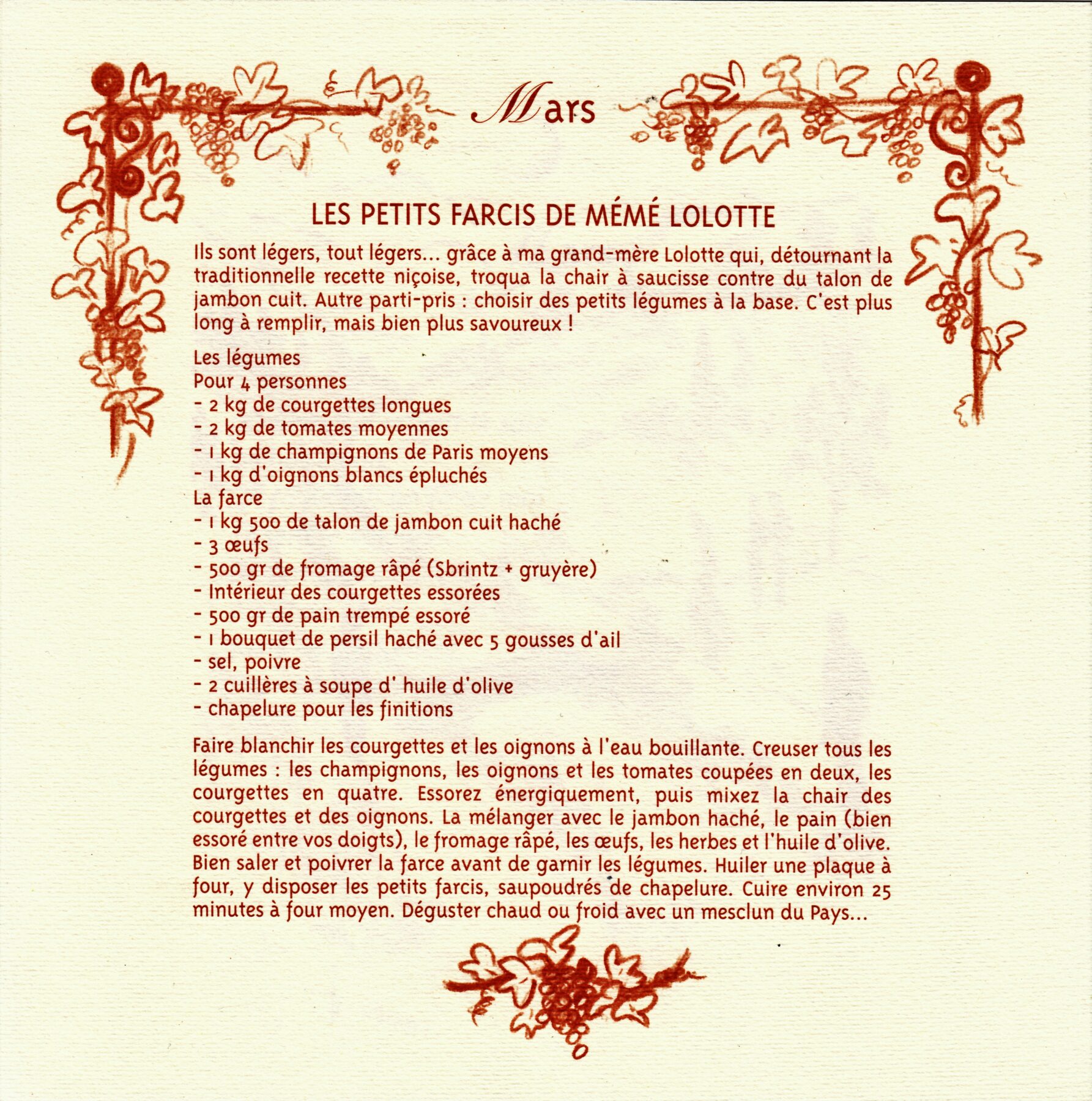 Mars

LES PETITS FARCIS DE MÉMÉ LOLOTTE

Ils sont légers, tout légers... grâce à ma grand-mère Lolotte qui, détournant la traditionnelle recette niçoise, troqua la chair à saucisse contre du talon de jambon cuit. Autre parti-pris : choisir des petits légumes à la base. C'est plus long à remplir, mais bien plus savoureux !

Les légumes
Pour 4 personnes
- 2 kg de courgettes longues
- 2 kg de tomates moyennes
- 1 kg de champignons de Paris moyens
- 1 kg d'oignons blancs épluchés
La farce
- 1 kg 500 de talon de jambon cuit haché
- 3 œufs
- 500 gr de fromage râpé (Sbrintz + gruyère)
- Intérieur des courgettes essorées
- 500 gr de pain trempé essoré
- 1 bouquet de persil haché avec 5 gousses d'ail
- sel, poivre
- 2 cuillères à soupe d' huile d'olive
- chapelure pour les finitions

Faire blanchir les courgettes et les oignons à l'eau bouillante. Creuser tous les légumes : les champignons, les oignons et les tomates coupées en deux, les courgettes en quatre. Essorez énergiquement, puis mixez la chair des courgettes et des oignons. La mélanger avec le jambon haché, le pain (bien essoré entre vos doigts), le fromage râpé, les œufs, les herbes et l'huile d'olive. Bien saler et poivrer la farce avant de garnir les légumes. Huiler une plaque à four, y disposer les petits farcis, saupoudrés de chapelure. Cuire environ 25 minutes à four moyen. Déguster chaud ou froid avec un mesclun du Pays...